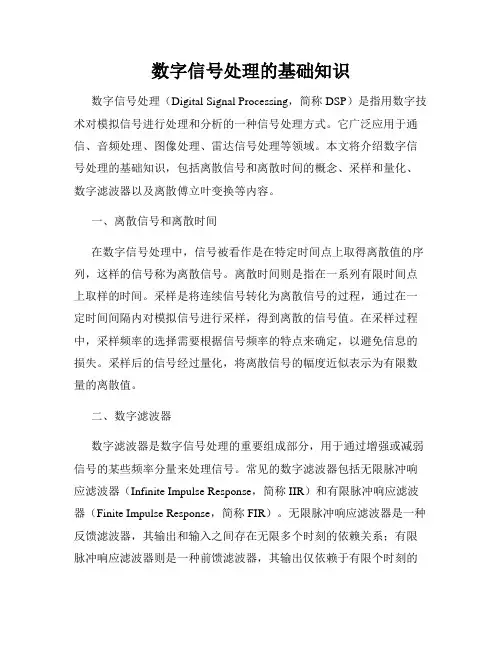 数字信号处理的基础知识

数字信号处理（Digital Signal Processing，简称 DSP）是指用数字技术对模拟信号进行处理和分析的一种信号处理方式。它广泛应用于通信、音频处理、图像处理、雷达信号处理等领域。本文将介绍数字信号处理的基础知识，包括离散信号和离散时间的概念、采样和量化、数字滤波器以及离散傅立叶变换等内容。

一、离散信号和离散时间

在数字信号处理中，信号被看作是在特定时间点上取得离散值的序列，这样的信号称为离散信号。离散时间则是指在一系列有限时间点上取样的时间。采样是将连续信号转化为离散信号的过程，通过在一定时间间隔内对模拟信号进行采样，得到离散的信号值。在采样过程中，采样频率的选择需要根据信号频率的特点来确定，以避免信息的损失。采样后的信号经过量化，将离散信号的幅度近似表示为有限数量的离散值。

二、数字滤波器

数字滤波器是数字信号处理的重要组成部分，用于通过增强或减弱信号的某些频率分量来处理信号。常见的数字滤波器包括无限脉冲响应滤波器（Infinite Impulse Response，简称 IIR）和有限脉冲响应滤波器（Finite Impulse Response，简称 FIR）。无限脉冲响应滤波器是一种反馈滤波器，其输出和输入之间存在无限多个时刻的依赖关系；有限脉冲响应滤波器则是一种前馈滤波器，其输出仅依赖于有限个时刻的